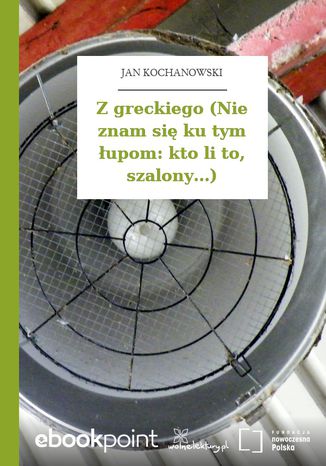 JAN KOCHANOWSKI

Z greckiego (Nie znam się ku tym łupom: kto li to, szalony...)

ebookpoint wolnelektury.pl FUNDACJA nowoczesna Polska